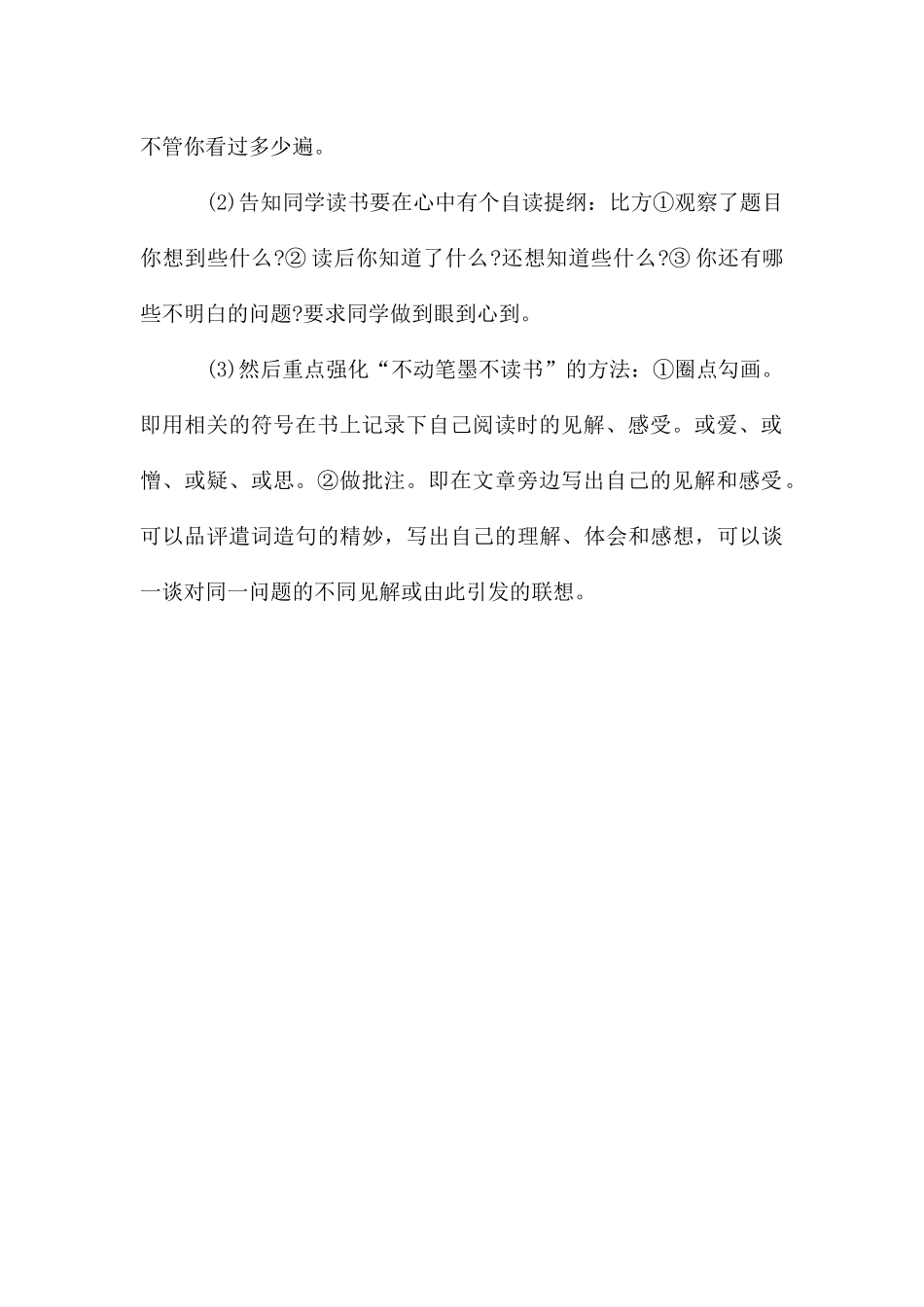 不管你看过多少遍。

⑵告知同学读书要在心中有个自读提纲：比方①观察了题目你想到些什么?② 读后你知道了什么?还想知道些什么?③ 你还有哪些不明白的问题?要求同学做到眼到心到。

⑶然后重点强化“不动笔墨不读书”的方法：①圈点勾画。即用相关的符号在书上记录下自己阅读时的见解、感受。或爱、或憎、或疑、或思。②做批注。即在文章旁边写出自己的见解和感受。可以品评遣词造句的精妙，写出自己的理解、体会和感想，可以谈一谈对同一问题的不同见解或由此引发的联想。